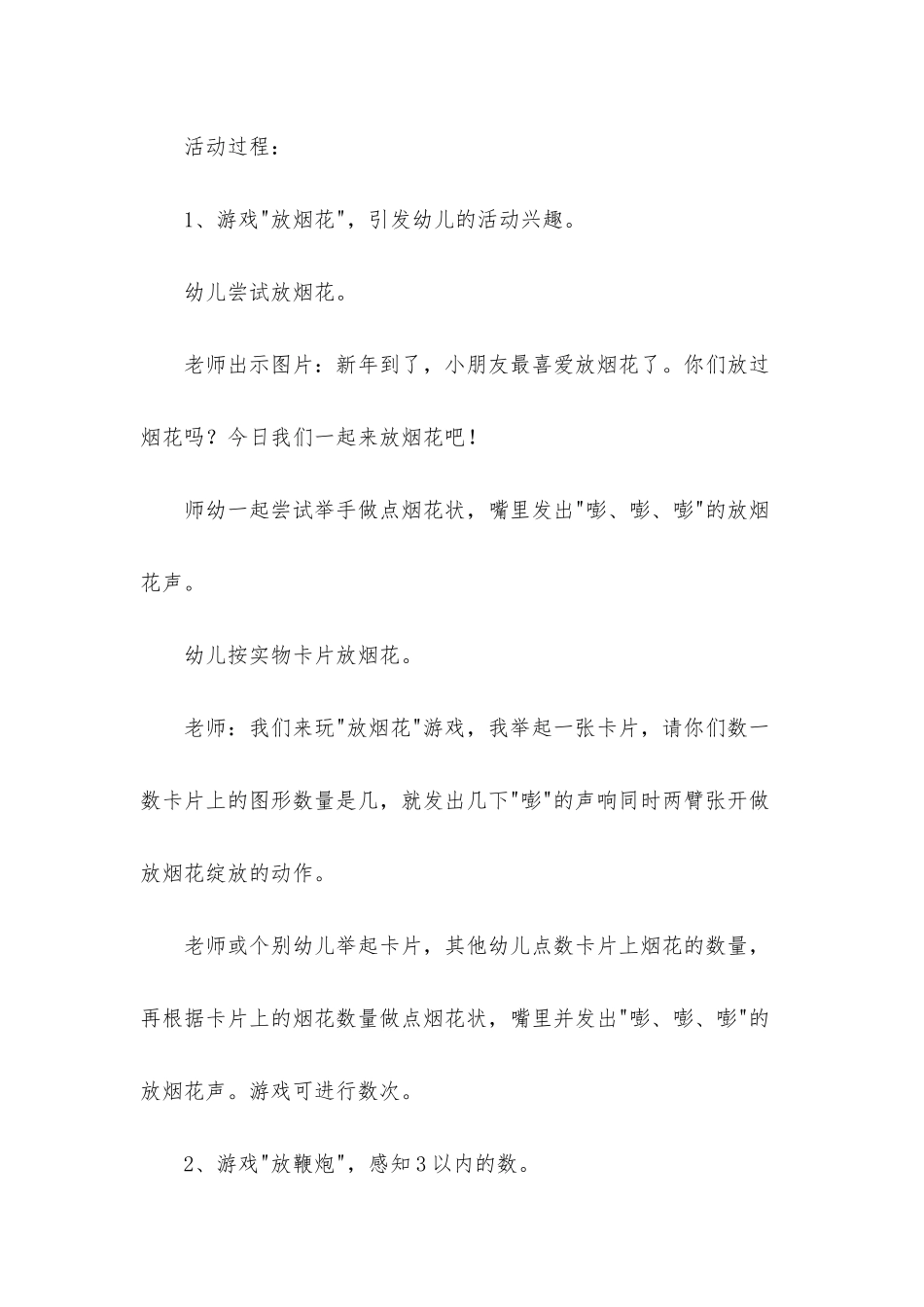 活动过程：

1、游戏"放烟花"，引发幼儿的活动兴趣。

幼儿尝试放烟花。

老师出示图片：新年到了，小朋友最喜爱放烟花了。你们放过烟花吗？今日我们一起来放烟花吧！

师幼一起尝试举手做点烟花状，嘴里发出"嘭、嘭、嘭"的放烟花声。

幼儿按实物卡片放烟花。

老师：我们来玩"放烟花"游戏，我举起一张卡片，请你们数一数卡片上的图形数量是几，就发出几下"嘭"的声响同时两臂张开做放烟花绽放的动作。

老师或个别幼儿举起卡片，其他幼儿点数卡片上烟花的数量，再根据卡片上的烟花数量做点烟花状，嘴里并发出"嘭、嘭、嘭"的放烟花声。游戏可进行数次。

2、游戏"放鞭炮"，感知3以内的数。